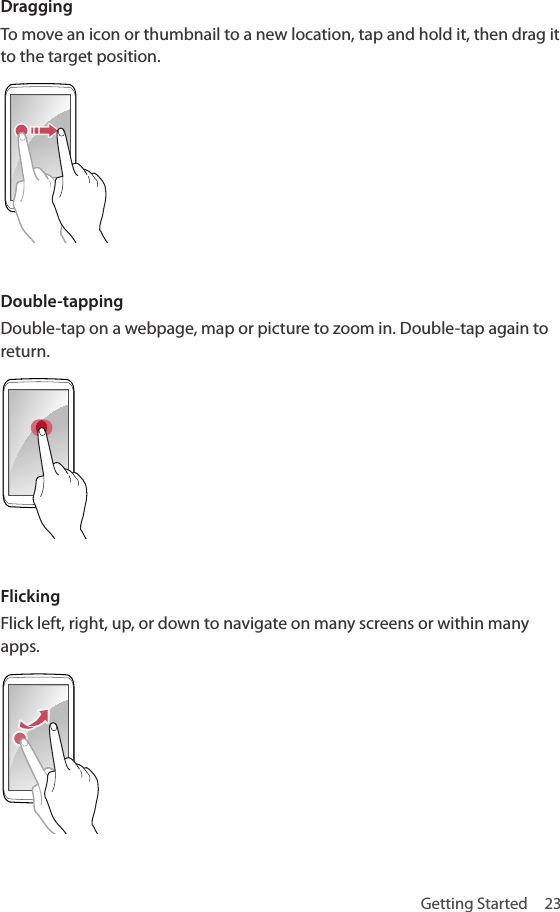 Dragging

To move an icon or thumbnail to a new location, tap and hold it, then drag it to the target position.

Double-tapping

Double-tap on a webpage, map or picture to zoom in. Double-tap again to return.

Flicking

Flick left, right, up, or down to navigate on many screens or within many apps.

Getting Started 23